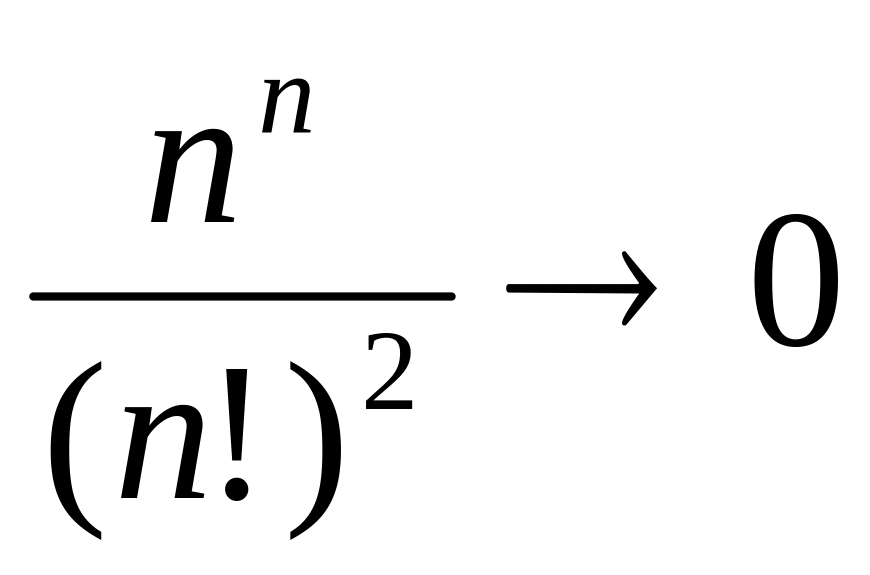 $\frac{n^n}{(n!)^2} \to 0$